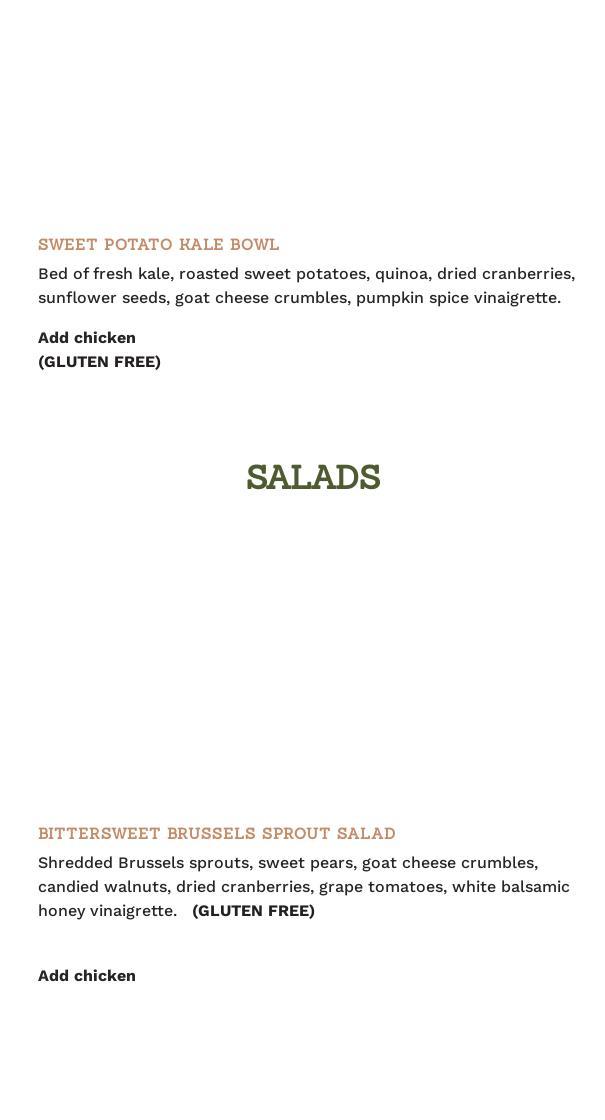 SWEET POTATO KALE BOWL

Bed of fresh kale, roasted sweet potatoes, quinoa, dried cranberries, sunflower seeds, goat cheese crumbles, pumpkin spice vinaigrette.

Add chicken
(GLUTEN FREE)

SALADS

BITTERSWEET BRUSSELS SPROUT SALAD

Shredded Brussels sprouts, sweet pears, goat cheese crumbles, candied walnuts, dried cranberries, grape tomatoes, white balsamic honey vinaigrette. (GLUTEN FREE)

Add chicken